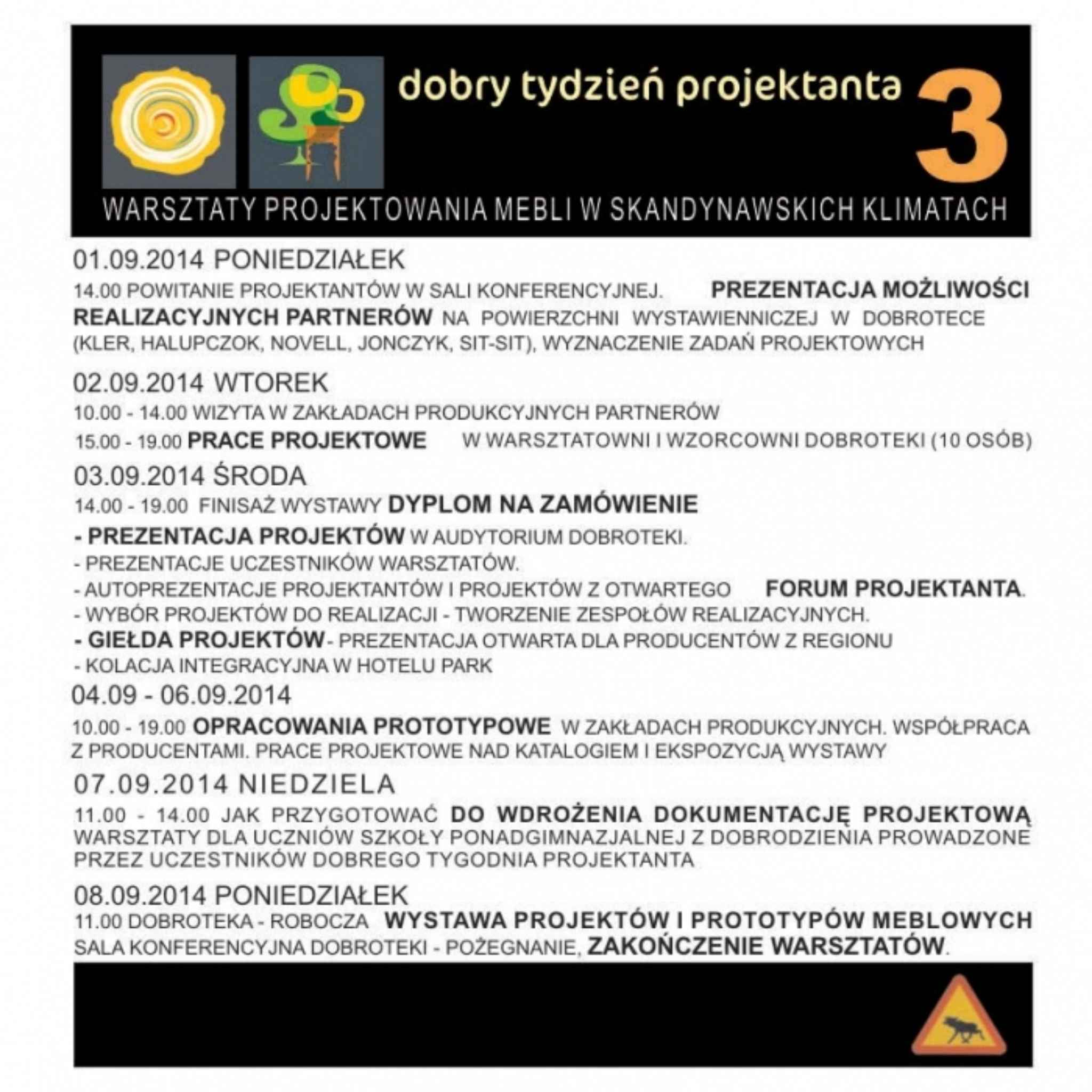 dobry tydzień projektanta 3

WARSZTATY PROJEKTOWANIA MEBLI W SKANDYNAWSKICH KLIMATACH

01.09.2014 PONIEDZIAŁEK

14.00 POWITANIE PROJEKTANTÓW W SALI KONFERENCYJNEJ. PREZENTACJA MOŻLIWOŚCI REALIZACYJNYCH PARTNERÓW NA POWIERZCHNI WYSTAWIENNICZEJ W DOBROTECE (KLER, HALUPCZOK, NOVELL, JONCZYK, SIT-SIT), WYZNACZENIE ZADAŃ PROJEKTOWYCH

02.09.2014 WTOREK

10.00 - 14.00 WIZYTA W ZAKŁADACH PRODUKCYJNYCH PARTNERÓW

15.00 - 19.00 PRACE PROJEKTOWE W WARSZTATOWNI I WZORCOWNI DOBROTEKI (10 OSÓB)

03.09.2014 ŚRODA

14.00 - 19.00 FINISAŻ WYSTAWY DYPLOM NA ZAMÓWIENIE

- PREZENTACJA PROJEKTÓW W AUDYTORIUM DOBROTEKI.
- PREZENTACJE UCZESTNIKÓW WARSZTATÓW.
- AUTOPREZENTACJE PROJEKTANTÓW I PROJEKTÓW Z OTWARTEGO FORUM PROJEKTANTA.
- WYBÓR PROJEKTÓW DO REALIZACJI - TWORZENIE ZESPOŁÓW REALIZACYJNYCH.
- GIEŁDA PROJEKTÓW - PREZENTACJA OTWARTA DLA PRODUCENTÓW Z REGIONU
- KOLACJA INTEGRACYJNA W HOTELU PARK

04.09 - 06.09.2014

10.00 - 19.00 OPRACOWANIA PROTOTYPOWE W ZAKŁADACH PRODUKCYJNYCH. WSPÓŁPRACA Z PRODUCENTAMI. PRACE PROJEKTOWE NAD KATALOGIEM I EKSPOZYCJĄ WYSTAWY

07.09.2014 NIEDZIELA

11.00 - 14.00 JAK PRZYGOTOWAĆ DO WDROŻENIA DOKUMENTACJĘ PROJEKTOWĄ WARSZTATY DLA UCZNIÓW SZKOŁY PONADGIMNAZJALNEJ Z DOBRODZIENIA PROWADZONE PRZEZ UCZESTNIKÓW DOBREGO TYGODNIA PROJEKTANTA

08.09.2014 PONIEDZIAŁEK

11.00 DOBROTEKA - ROBOCZA WYSTAWA PROJEKTÓW I PROTOTYPÓW MEBLOWYCH SALA KONFERENCYJNA DOBROTEKI - POŻEGNANIE, ZAKOŃCZENIE WARSZTATÓW.